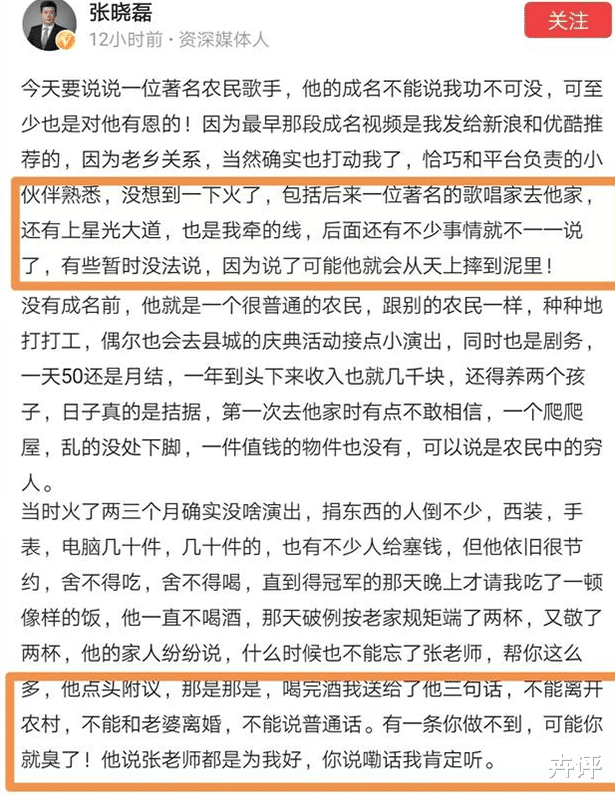 张晓磊
12小时前 · 资深媒体人
关注

今天要说说一位著名农民歌手，他的成名不能说我功不可没，可至少也是对他有恩的！因为最早那段成名视频是我发给新浪和优酷推荐的，因为老乡关系，当然确实也打动我了，恰巧和平台负责的小伙伴熟悉，没想到一下火了，包括后来一位著名的歌唱家去他家，还有上星光大道，也是我牵的线，后面还有不少事情就不一一说了，有些暂时没法说，因为说了可能他就会从天上摔到泥里！

没有成名前，他就是一个很普通的农民，跟别的农民一样，种种地打打工，偶尔也会去县城的庆典活动接点小演出，同时也是剧务，一天50还是月结，一年到头下来收入也就几千块，还得养两个孩子，日子真的是拮据，第一次去他家时有点不敢相信，一个爬爬屋，乱的没处下脚，一件值钱的物件也没有，可以说是农民中的穷人。

当时火了两三个月确实没啥演出，捐东西的人倒不少，西装，手表，电脑几十件，几十件的，也有不少人给塞钱，但他依旧很节约，舍不得吃，舍不得喝，直到得冠军的那天晚上才请我吃了一顿像样的饭，他一直不喝酒，那天破例按老家规矩端了两杯，又敬了两杯，他的家人纷纷说，什么时候也不能忘了张老师，帮你这么多，他点头附议，那是那是，喝完酒我送给了他三句话，不能离开农村，不能和老婆离婚，不能说普通话。有一条你做不到，可能你就臭了！他说张老师都是为我好，你说嘞话我肯定听。

卉评